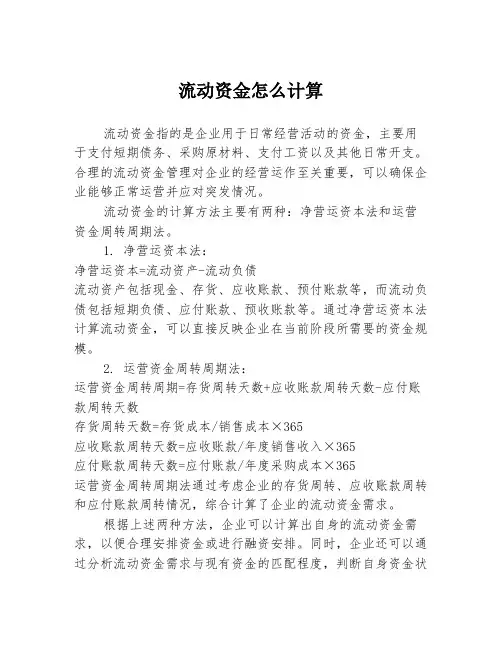 流动资金怎么计算

流动资金指的是企业用于日常经营活动的资金，主要用于支付短期债务、采购原材料、支付工资以及其他日常开支。合理的流动资金管理对企业的经营运作至关重要，可以确保企业能够正常运营并应对突发情况。

流动资金的计算方法主要有两种：净营运资本法和运营资金周转周期法。

1. 净营运资本法：

净营运资本=流动资产-流动负债

流动资产包括现金、存货、应收账款、预付账款等，而流动负债包括短期负债、应付账款、预收账款等。通过净营运资本法计算流动资金，可以直接反映企业在当前阶段所需要的资金规模。

2. 运营资金周转周期法：

运营资金周转周期=存货周转天数+应收账款周转天数-应付账款周转天数

存货周转天数=存货成本/销售成本×365

应收账款周转天数=应收账款/年度销售收入×365

应付账款周转天数=应付账款/年度采购成本×365

运营资金周转周期法通过考虑企业的存货周转、应收账款周转和应付账款周转情况，综合计算了企业的流动资金需求。

根据上述两种方法，企业可以计算出自身的流动资金需求，以便合理安排资金或进行融资安排。同时，企业还可以通过分析流动资金需求与现有资金的匹配程度，判断自身资金状